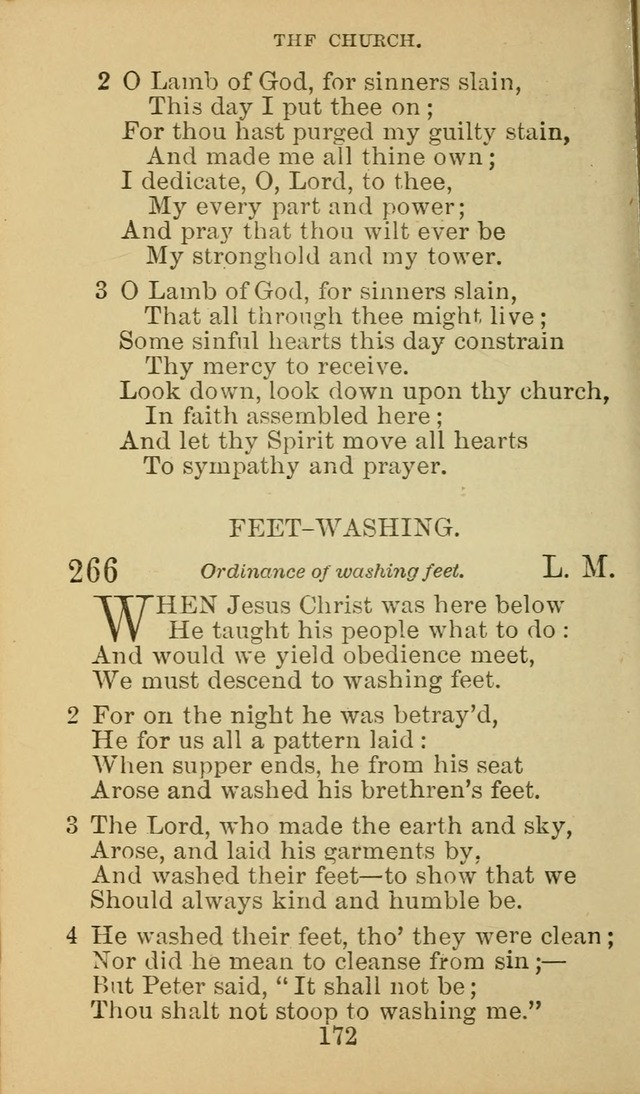 THF CHURCH.

2 O Lamb of God, for sinners slain,
This day I put thee on;
For thou hast purged my guilty stain,
And made me all thine own;
I dedicate, O, Lord, to thee,
My every part and power;
And pray that thou wilt ever be
My stronghold and my tower.

3 O Lamb of God, for sinners slain,
That all through thee might live;
Some sinful hearts this day constrain
Thy mercy to receive.
Look down, look down upon thy church,
In faith assembled here;
And let thy Spirit move all hearts
To sympathy and prayer.

FEET-WASHING.

266 Ordinance of washing feet. L. M.

WHEN Jesus Christ was here below
He taught his people what to do:
And would we yield obedience meet,
We must descend to washing feet.

2 For on the night he was betray'd,
He for us all a pattern laid:
When supper ends, he from his seat
Arose and washed his brethren's feet.

3 The Lord, who made the earth and sky,
Arose, and laid his garments by,
And washed their feet—to show that we
Should always kind and humble be.

4 He washed their feet, tho' they were clean;
Nor did he mean to cleanse from sin;—
But Peter said, "It shall not be;
Thou shalt not stoop to washing me."

172